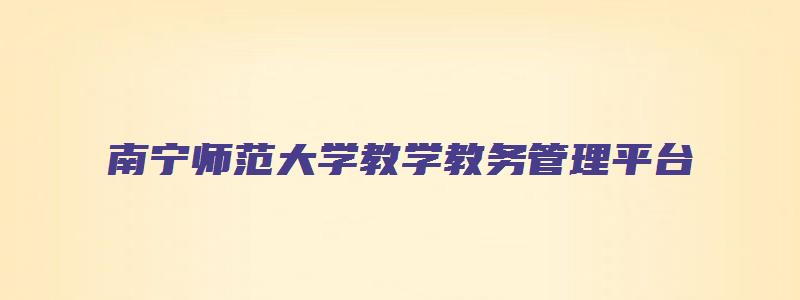 南宁师范大学教学教务管理平台